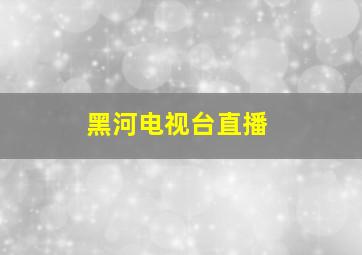 黑河电视台直播